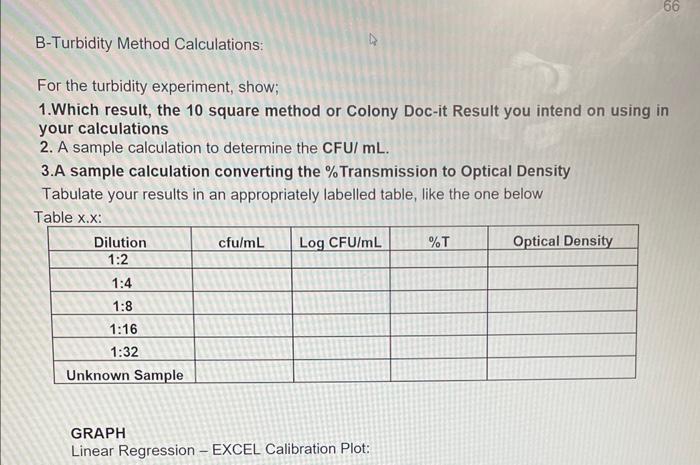 66

B-Turbidity Method Calculations:

For the turbidity experiment, show;

1.Which result, the 10 square method or Colony Doc-it Result you intend on using in your calculations

2. A sample calculation to determine the CFU/ mL.

3.A sample calculation converting the %Transmission to Optical Density

Tabulate your results in an appropriately labelled table, like the one below

Table x.x:

| Dilution | cfu/mL | Log CFU/mL | %T | Optical Density |
|---|---|---|---|---|
| 1:2 | | | | |
| 1:4 | | | | |
| 1:8 | | | | |
| 1:16 | | | | |
| 1:32 | | | | |
| Unknown Sample | | | | |

GRAPH

Linear Regression – EXCEL Calibration Plot: